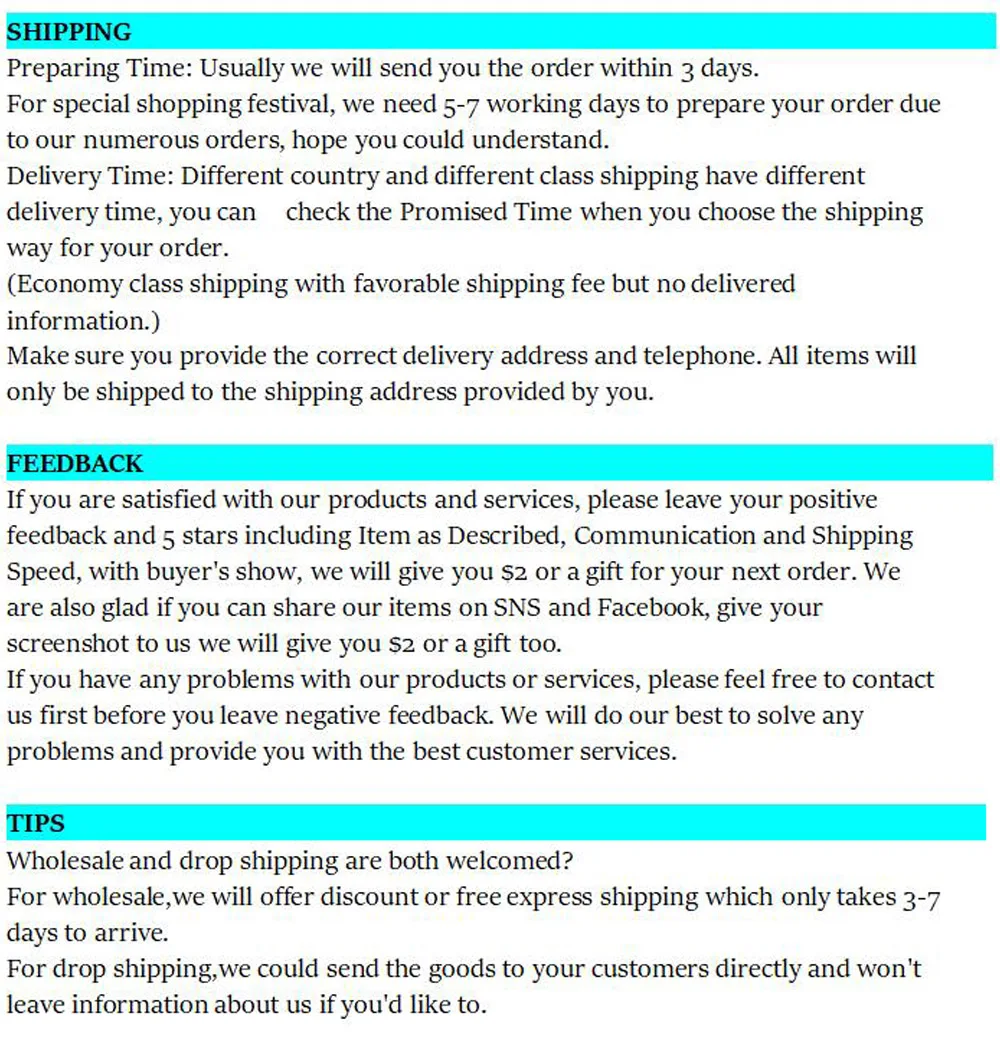 SHIPPING

Preparing Time: Usually we will send you the order within 3 days.
For special shopping festival, we need 5-7 working days to prepare your order due to our numerous orders, hope you could understand.
Delivery Time: Different country and different class shipping have different delivery time, you can check the Promised Time when you choose the shipping way for your order.
(Economy class shipping with favorable shipping fee but no delivered information.)
Make sure you provide the correct delivery address and telephone. All items will only be shipped to the shipping address provided by you.

FEEDBACK

If you are satisfied with our products and services, please leave your positive feedback and 5 stars including Item as Described, Communication and Shipping Speed, with buyer's show, we will give you $2 or a gift for your next order. We are also glad if you can share our items on SNS and Facebook, give your screenshot to us we will give you $2 or a gift too.
If you have any problems with our products or services, please feel free to contact us first before you leave negative feedback. We will do our best to solve any problems and provide you with the best customer services.

TIPS

Wholesale and drop shipping are both welcomed?
For wholesale,we will offer discount or free express shipping which only takes 3-7 days to arrive.
For drop shipping,we could send the goods to your customers directly and won't leave information about us if you'd like to.